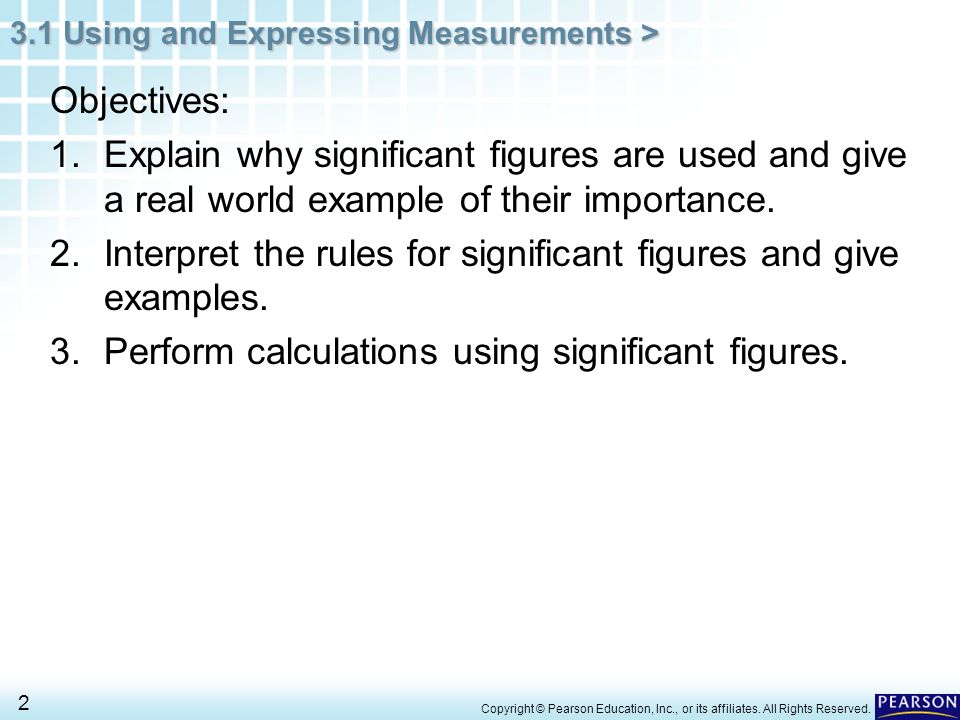 3.1 Using and Expressing Measurements >

Objectives:

1. Explain why significant figures are used and give a real world example of their importance.

2. Interpret the rules for significant figures and give examples.

3. Perform calculations using significant figures.

2

Copyright © Pearson Education, Inc., or its affiliates. All Rights Reserved.

PEARSON